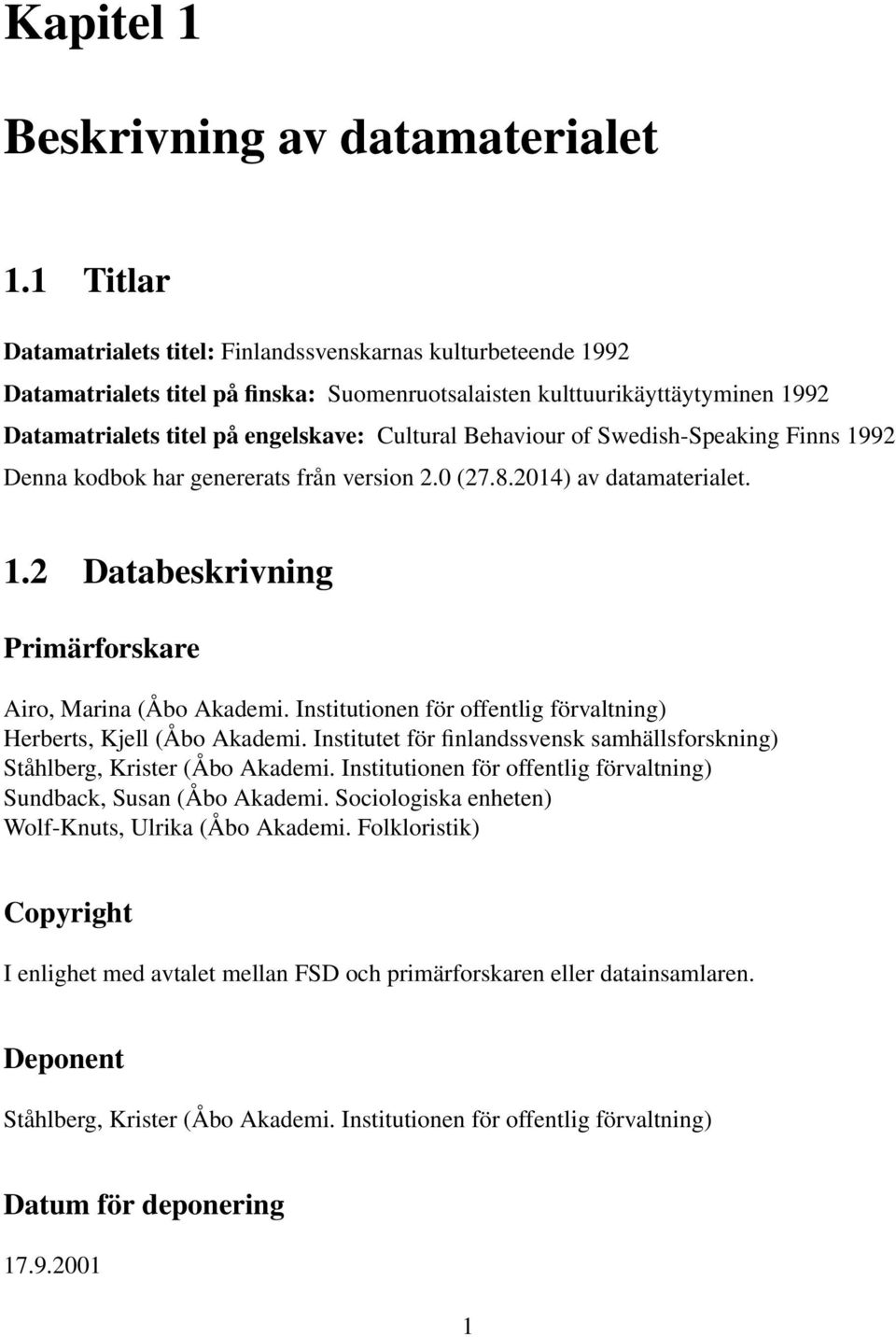 Kapitel 1

Beskrivning av datamaterialet

1.1 Titlar

Datamatrialets titel: Finlandssvenskarnas kulturbeteende 1992

Datamatrialets titel på finska: Suomenruotsalaisten kulttuurikäyttäytyminen 1992

Datamatrialets titel på engelskave: Cultural Behaviour of Swedish-Speaking Finns 1992

Denna kodbok har genererats från version 2.0 (27.8.2014) av datamaterialet.

1.2 Databeskrivning

Primärforskare

Airo, Marina (Åbo Akademi. Institutionen för offentlig förvaltning)
Herberts, Kjell (Åbo Akademi. Institutet för finlandssvensk samhällsforskning)
Ståhlberg, Krister (Åbo Akademi. Institutionen för offentlig förvaltning)
Sundback, Susan (Åbo Akademi. Sociologiska enheten)
Wolf-Knuts, Ulrika (Åbo Akademi. Folkloristik)

Copyright

I enlighet med avtalet mellan FSD och primärforskaren eller datainsamlaren.

Deponent

Ståhlberg, Krister (Åbo Akademi. Institutionen för offentlig förvaltning)

Datum för deponering

17.9.2001

1